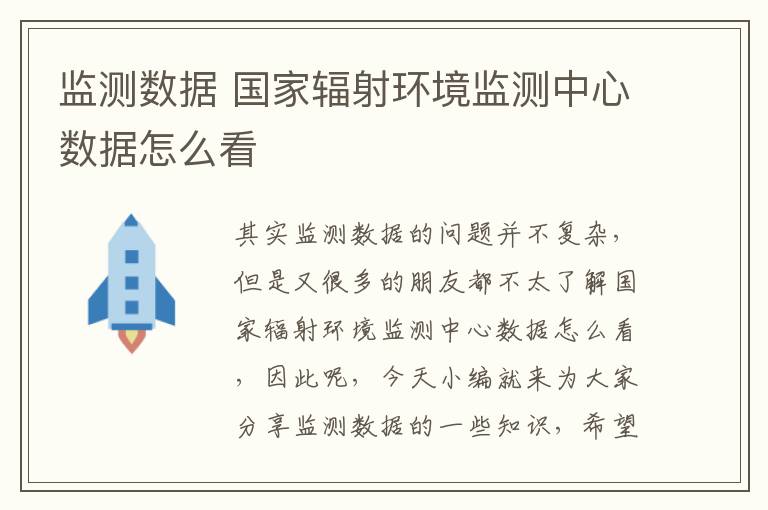 监测数据 国家辐射环境监测中心数据怎么看

其实监测数据的问题并不复杂，但是又很多的朋友都不太了解国家辐射环境监测中心数据怎么看，因此呢，今天小编就来为大家分享监测数据的一些知识，希望